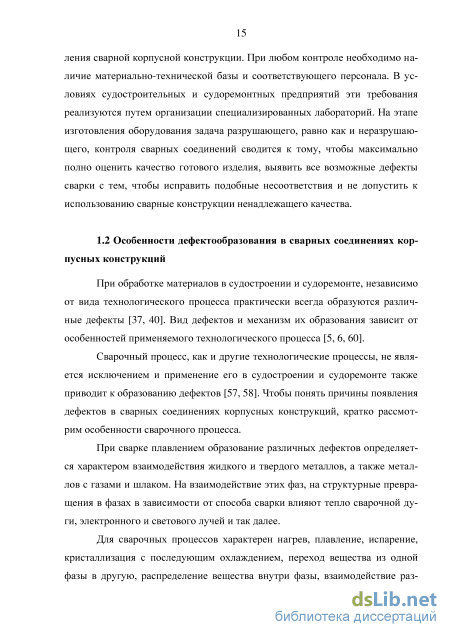 15

ления сварной корпусной конструкции. При любом контроле необходимо наличие материально-технической базы и соответствующего персонала. В условиях судостроительных и судоремонтных предприятий эти требования реализуются путем организации специализированных лабораторий. На этапе изготовления оборудования задача разрушающего, равно как и неразрушающего, контроля сварных соединений сводится к тому, чтобы максимально полно оценить качество готового изделия, выявить все возможные дефекты сварки с тем, чтобы исправить подобные несоответствия и не допустить к использованию сварные конструкции ненадлежащего качества.

1.2 Особенности дефектообразования в сварных соединениях корпусных конструкций

При обработке материалов в судостроении и судоремонте, независимо от вида технологического процесса практически всегда образуются различные дефекты [37, 40]. Вид дефектов и механизм их образования зависит от особенностей применяемого технологического процесса [5, 6, 60].

Сварочный процесс, как и другие технологические процессы, не является исключением и применение его в судостроении и судоремонте также приводит к образованию дефектов [57, 58]. Чтобы понять причины появления дефектов в сварных соединениях корпусных конструкций, кратко рассмотрим особенности сварочного процесса.

При сварке плавлением образование различных дефектов определяется характером взаимодействия жидкого и твердого металлов, а также металлов с газами и шлаком. На взаимодействие этих фаз, на структурные превращения в фазах в зависимости от способа сварки влияют тепло сварочной дуги, электронного и светового лучей и так далее.

Для сварочных процессов характерен нагрев, плавление, испарение, кристаллизация с последующим охлаждением, переход вещества из одной фазы в другую, распределение вещества внутри фазы, взаимодействие раз-

dsLib.net
библиотека диссертаций